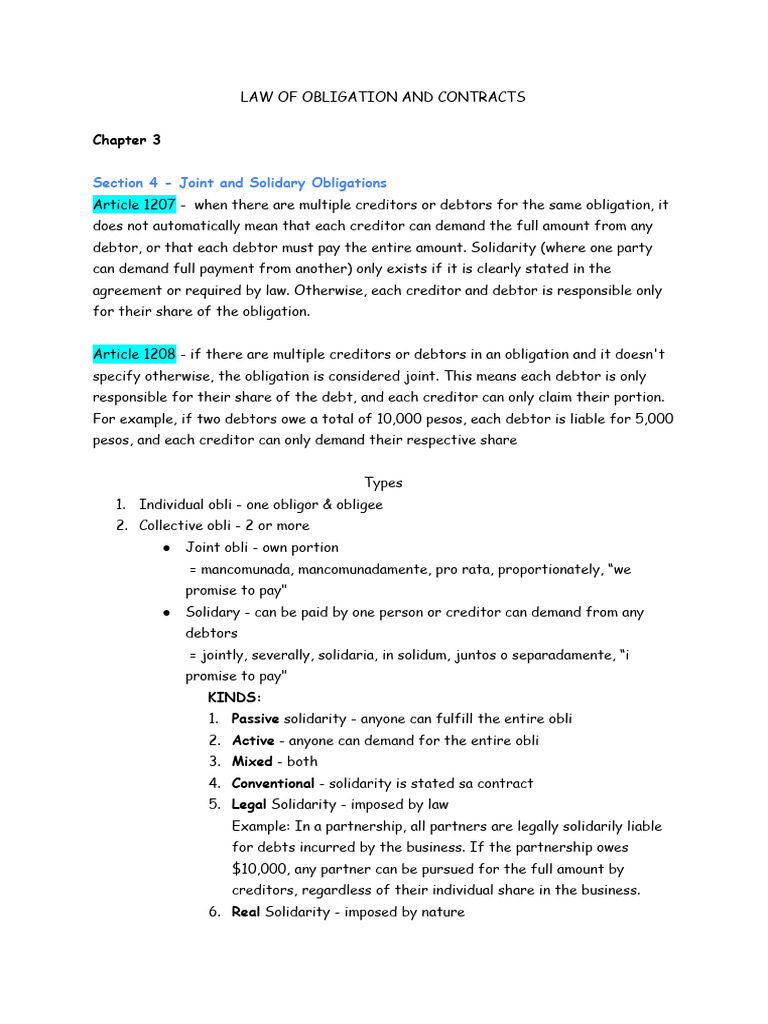 LAW OF OBLIGATION AND CONTRACTS

Chapter 3

Section 4 - Joint and Solidary Obligations
Article 1207 - when there are multiple creditors or debtors for the same obligation, it does not automatically mean that each creditor can demand the full amount from any debtor, or that each debtor must pay the entire amount. Solidarity (where one party can demand full payment from another) only exists if it is clearly stated in the agreement or required by law. Otherwise, each creditor and debtor is responsible only for their share of the obligation.

Article 1208 - if there are multiple creditors or debtors in an obligation and it doesn't specify otherwise, the obligation is considered joint. This means each debtor is only responsible for their share of the debt, and each creditor can only claim their portion. For example, if two debtors owe a total of 10,000 pesos, each debtor is liable for 5,000 pesos, and each creditor can only demand their respective share

Types
1. Individual obli - one obligor & obligee
2. Collective obli - 2 or more
● Joint obli - own portion
= mancomunada, mancomunadamente, pro rata, proportionately, "we promise to pay"
● Solidary - can be paid by one person or creditor can demand from any debtors
= jointly, severally, solidaria, in solidum, juntos o separadamente, "i promise to pay"
KINDS:
1. Passive solidarity - anyone can fulfill the entire obli
2. Active - anyone can demand for the entire obli
3. Mixed - both
4. Conventional - solidarity is stated sa contract
5. Legal Solidarity - imposed by law
Example: In a partnership, all partners are legally solidarily liable for debts incurred by the business. If the partnership owes $10,000, any partner can be pursued for the full amount by creditors, regardless of their individual share in the business.
6. Real Solidarity - imposed by nature